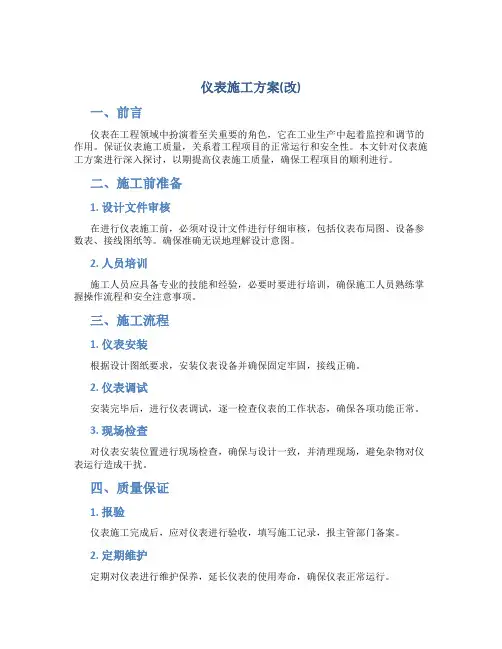 仪表施工方案(改)

一、前言

仪表在工程领域中扮演着至关重要的角色，它在工业生产中起着监控和调节的作用。保证仪表施工质量，关系着工程项目的正常运行和安全性。本文针对仪表施工方案进行深入探讨，以期提高仪表施工质量，确保工程项目的顺利进行。

二、施工前准备

1. 设计文件审核

在进行仪表施工前，必须对设计文件进行仔细审核，包括仪表布局图、设备参数表、接线图纸等。确保准确无误地理解设计意图。

2. 人员培训

施工人员应具备专业的技能和经验，必要时要进行培训，确保施工人员熟练掌握操作流程和安全注意事项。

三、施工流程

1. 仪表安装

根据设计图纸要求，安装仪表设备并确保固定牢固，接线正确。

2. 仪表调试

安装完毕后，进行仪表调试，逐一检查仪表的工作状态，确保各项功能正常。

3. 现场检查

对仪表安装位置进行现场检查，确保与设计一致，并清理现场，避免杂物对仪表运行造成干扰。

四、质量保证

1. 报验

仪表施工完成后，应对仪表进行验收，填写施工记录，报主管部门备案。

2. 定期维护

定期对仪表进行维护保养，延长仪表的使用寿命，确保仪表正常运行。